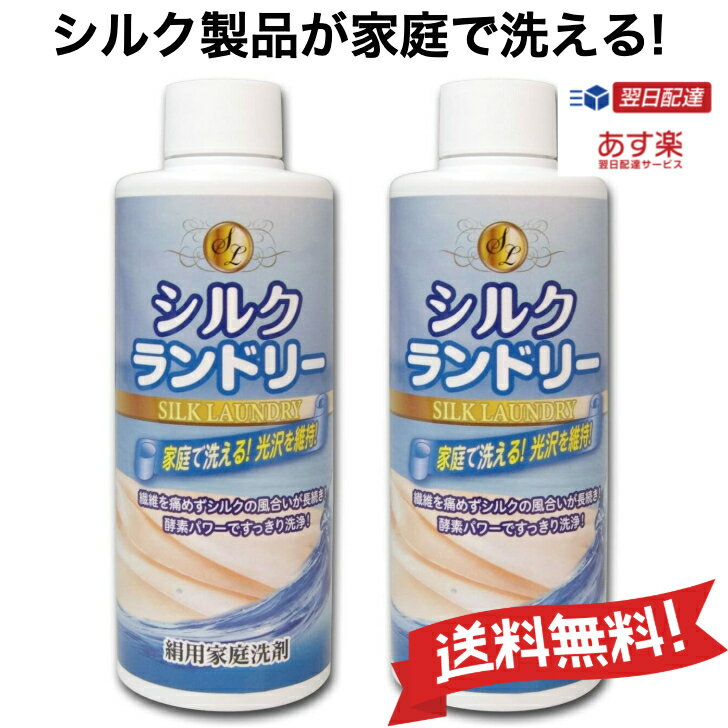 シルク製品が家庭で洗える!

翌日配達

あす楽
翌日配達サービス

SL
シルク
ランドリー
SILK LAUNDRY
家庭で洗える! 光沢を維持!
繊維を痛めずシルクの風合いが長続き!
酵素パワーですっきり洗浄!
絹用家庭洗剤

SL
シルク
ランドリー
SILK LAUNDRY
家庭で洗える! 光沢を維持!
繊維を痛めずシルクの風合いが長続き!
酵素パワーですっきり洗浄!

送料無料!